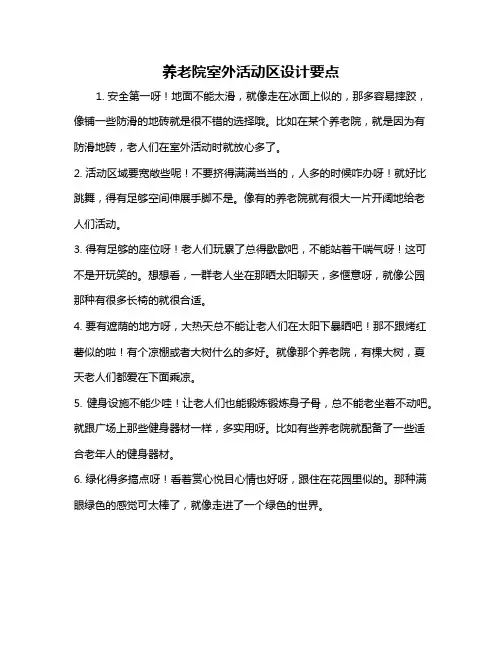 养老院室外活动区设计要点

1. 安全第一呀！地面不能太滑，就像走在冰面上似的，那多容易摔跤，像铺一些防滑的地砖就是很不错的选择哦。比如在某个养老院，就是因为有防滑地砖，老人们在室外活动时就放心多了。

2. 活动区域要宽敞些呢！不要挤得满满当当的，人多的时候咋办呀！就好比跳舞，得有足够空间伸展手脚不是。像有的养老院就有很大一片开阔地给老人们活动。

3. 得有足够的座位呀！老人们玩累了总得歇歇吧，不能站着干喘气呀！这可不是开玩笑的。想想看，一群老人坐在那晒太阳聊天，多惬意呀，就像公园那种有很多长椅的就很合适。

4. 要有遮荫的地方呀，大热天总不能让老人们在太阳下暴晒吧！那不跟烤红薯似的啦！有个凉棚或者大树什么的多好。就像那个养老院，有棵大树，夏天老人们都爱在下面乘凉。

5. 健身设施不能少哇！让老人们也能锻炼锻炼身子骨，总不能老坐着不动吧。就跟广场上那些健身器材一样，多实用呀。比如有些养老院就配备了一些适合老年人的健身器材。

6. 绿化得多搞点呀！看着赏心悦目心情也好呀，跟住在花园里似的。那种满眼绿色的感觉可太棒了，就像走进了一个绿色的世界。